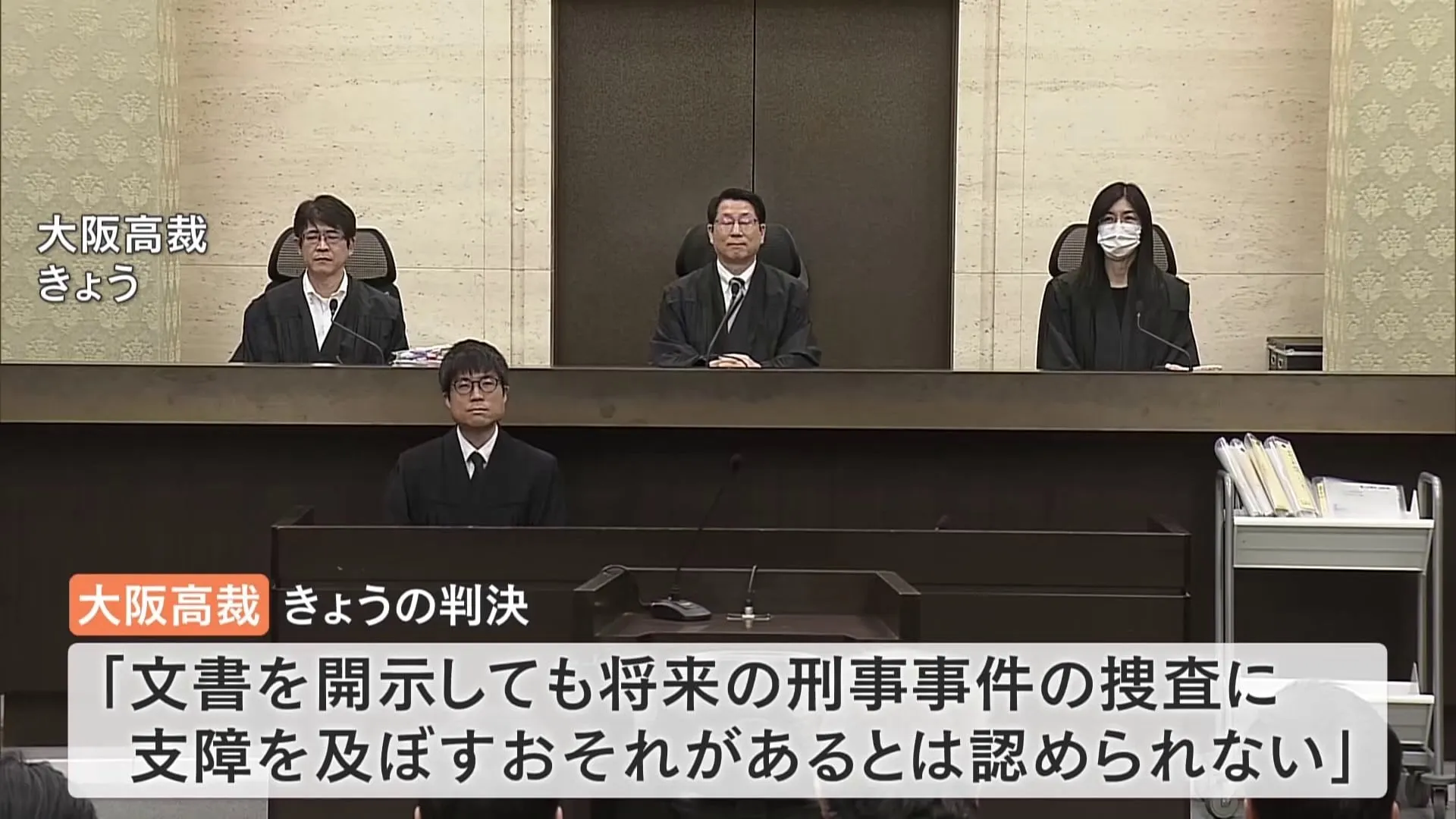 大阪高裁
きょう

大阪高裁 きょうの判決

「文書を開示しても将来の刑事事件の捜査に支障を及ぼすおそれがあるとは認められない」